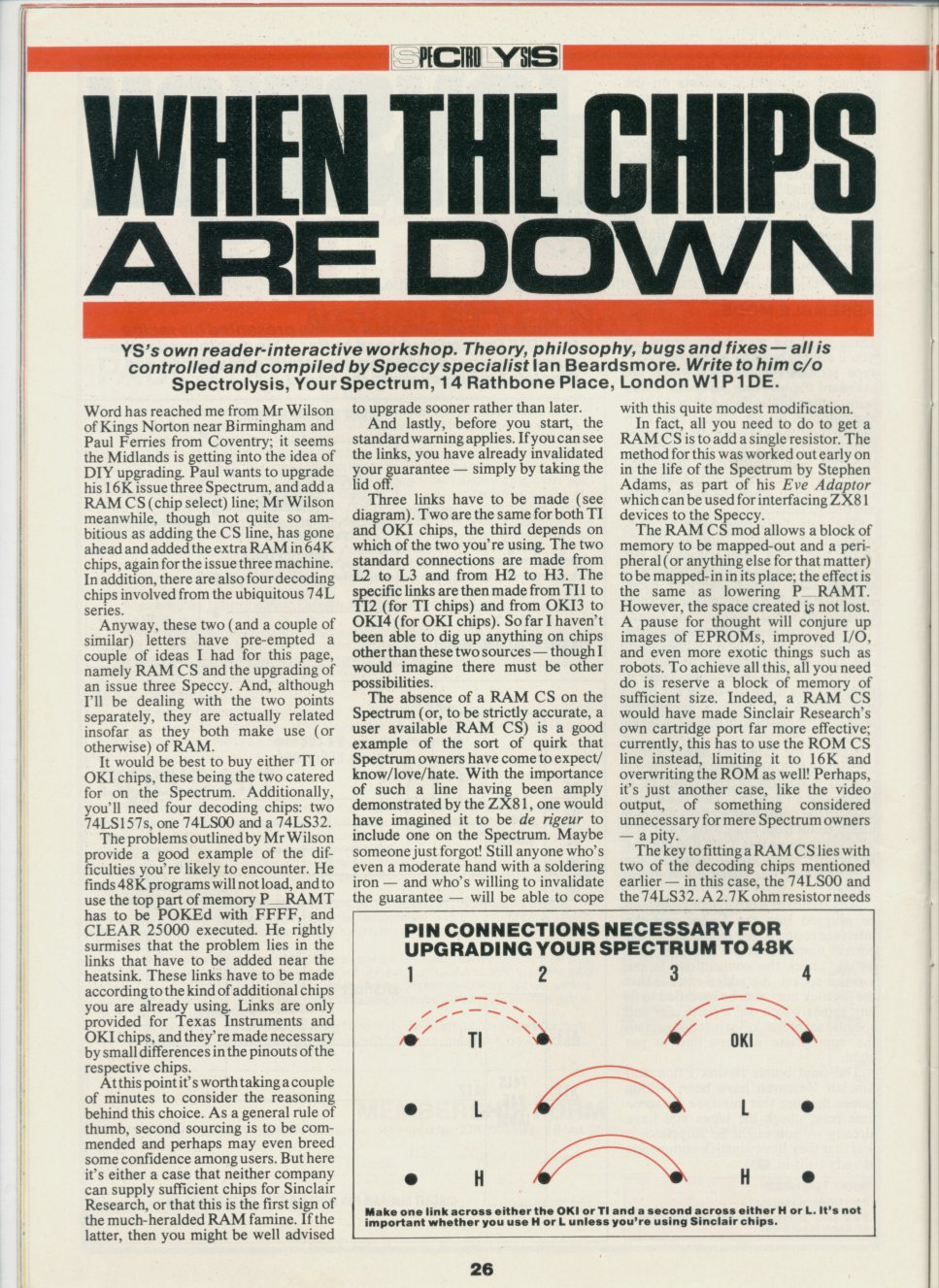 SPECTROLYSIS

WHEN THE CHIPS ARE DOWN

YS's own reader-interactive workshop. Theory, philosophy, bugs and fixes — all is controlled and compiled by Speccy specialist Ian Beardsmore. Write to him c/o Spectrolysis, Your Spectrum, 14 Rathbone Place, London W1P 1DE.

Word has reached me from Mr Wilson of Kings Norton near Birmingham and Paul Ferries from Coventry; it seems the Midlands is getting into the idea of DIY upgrading. Paul wants to upgrade his 16K issue three Spectrum, and add a RAM CS (chip select) line; Mr Wilson meanwhile, though not quite so ambitious as adding the CS line, has gone ahead and added the extra RAM in 64K chips, again for the issue three machine. In addition, there are also four decoding chips involved from the ubiquitous 74L series.

Anyway, these two (and a couple of similar) letters have pre-empted a couple of ideas I had for this page, namely RAM CS and the upgrading of an issue three Speccy. And, although I'll be dealing with the two points separately, they are actually related insofar as they both make use (or otherwise) of RAM.

It would be best to buy either TI or OKI chips, these being the two catered for on the Spectrum. Additionally, you'll need four decoding chips: two 74LS157s, one 74LS00 and a 74LS32.

The problems outlined by Mr Wilson provide a good example of the difficulties you're likely to encounter. He finds 48K programs will not load, and to use the top part of memory P__RAMT has to be POKEd with FFFF, and CLEAR 25000 executed. He rightly surmises that the problem lies in the links that have to be added near the heatsink. These links have to be made according to the kind of additional chips you are already using. Links are only provided for Texas Instruments and OKI chips, and they're made necessary by small differences in the pinouts of the respective chips.

At this point it's worth taking a couple of minutes to consider the reasoning behind this choice. As a general rule of thumb, second sourcing is to be commended and perhaps may even breed some confidence among users. But here it's either a case that neither company can supply sufficient chips for Sinclair Research, or that this is the first sign of the much-heralded RAM famine. If the latter, then you might be well advised to upgrade sooner rather than later.

And lastly, before you start, the standard warning applies. If you can see the links, you have already invalidated your guarantee — simply by taking the lid off.

Three links have to be made (see diagram). Two are the same for both TI and OKI chips, the third depends on which of the two you're using. The two standard connections are made from L2 to L3 and from H2 to H3. The specific links are then made from TI1 to TI2 (for TI chips) and from OKI3 to OKI4 (for OKI chips). So far I haven't been able to dig up anything on chips other than these two sources — though I would imagine there must be other possibilities.

The absence of a RAM CS on the Spectrum (or, to be strictly accurate, a user available RAM CS) is a good example of the sort of quirk that Spectrum owners have come to expect/know/love/hate. With the importance of such a line having been amply demonstrated by the ZX81, one would have imagined it to be de rigeur to include one on the Spectrum. Maybe someone just forgot! Still anyone who's even a moderate hand with a soldering iron — and who's willing to invalidate the guarantee — will be able to cope with this quite modest modification.

In fact, all you need to do to get a RAM CS is to add a single resistor. The method for this was worked out early on in the life of the Spectrum by Stephen Adams, as part of his Eve Adaptor which can be used for interfacing ZX81 devices to the Speccy.

The RAM CS mod allows a block of memory to be mapped-out and a peripheral (or anything else for that matter) to be mapped-in in its place; the effect is the same as lowering P__RAMT. However, the space created is not lost. A pause for thought will conjure up images of EPROMs, improved I/O, and even more exotic things such as robots. To achieve all this, all you need do is reserve a block of memory of sufficient size. Indeed, a RAM CS would have made Sinclair Research's own cartridge port far more effective; currently, this has to use the ROM CS line instead, limiting it to 16K and overwriting the ROM as well! Perhaps, it's just another case, like the video output, of something considered unnecessary for mere Spectrum owners — a pity.

The key to fitting a RAM CS lies with two of the decoding chips mentioned earlier — in this case, the 74LS00 and the 74LS32. A 2.7K ohm resistor needs

PIN CONNECTIONS NECESSARY FOR UPGRADING YOUR SPECTRUM TO 48K

1 2 3 4

TI OKI

L L

H H

Make one link across either the OKI or TI and a second across either H or L. It's not important whether you use H or L unless you're using Sinclair chips.

26